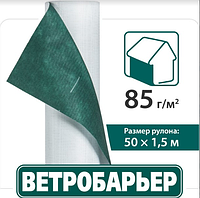 85 г/м²

Размер рулона:
50 × 1,5 м

ВЕТРОБАРЬЕР